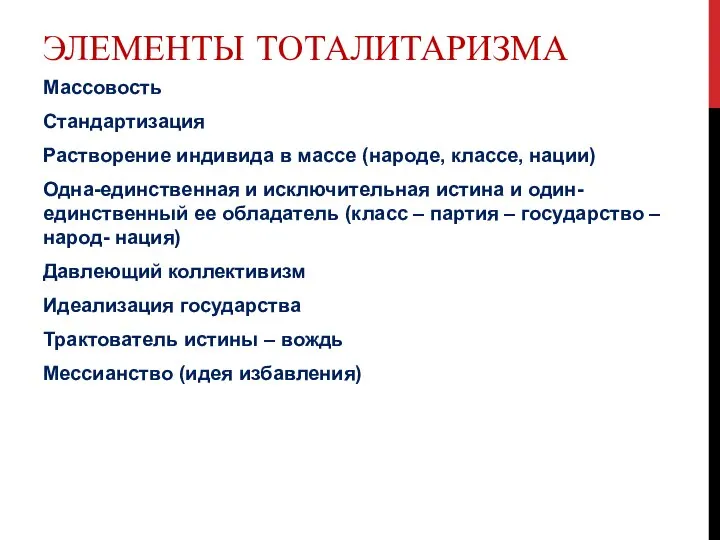 ЭЛЕМЕНТЫ ТОТАЛИТАРИЗМА

Массовость

Стандартизация

Растворение индивида в массе (народе, классе, нации)

Одна-единственная и исключительная истина и один-единственный ее обладатель (класс – партия – государство – народ- нация)

Давлеющий коллективизм

Идеализация государства

Трактователь истины – вождь

Мессианство (идея избавления)